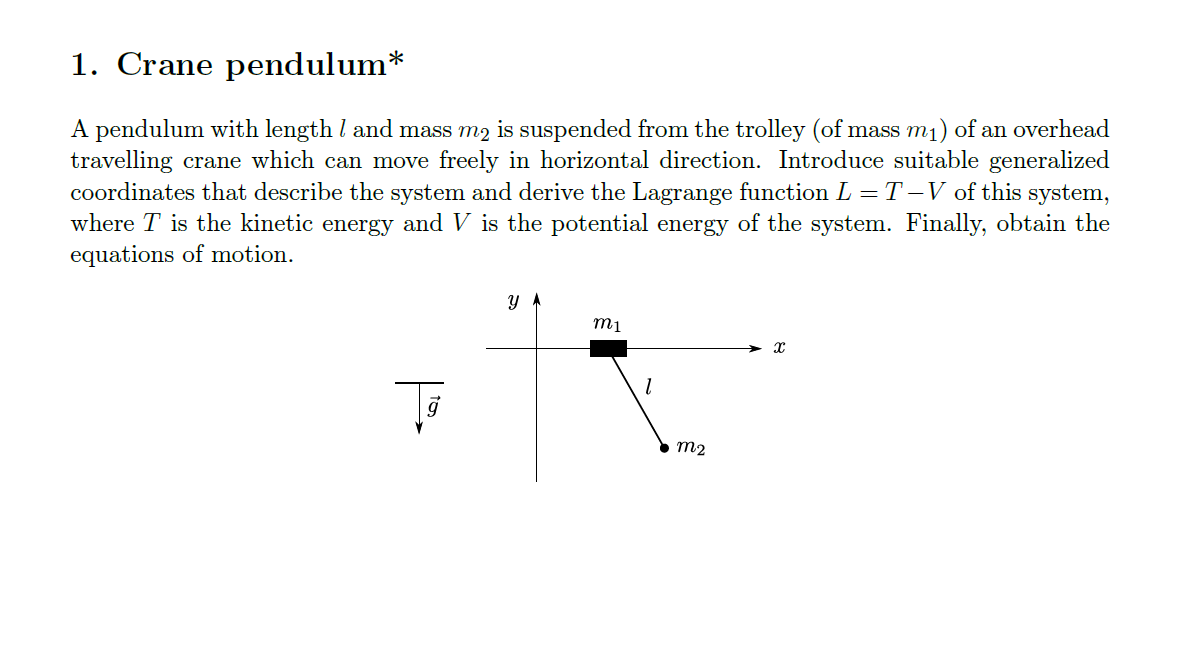 1. Crane pendulum*

A pendulum with length $l$ and mass $m_2$ is suspended from the trolley (of mass $m_1$) of an overhead travelling crane which can move freely in horizontal direction. Introduce suitable generalized coordinates that describe the system and derive the Lagrange function $L = T - V$ of this system, where $T$ is the kinetic energy and $V$ is the potential energy of the system. Finally, obtain the equations of motion.

$y$
$m_1$
$x$
$l$
$\vec{g}$
$m_2$